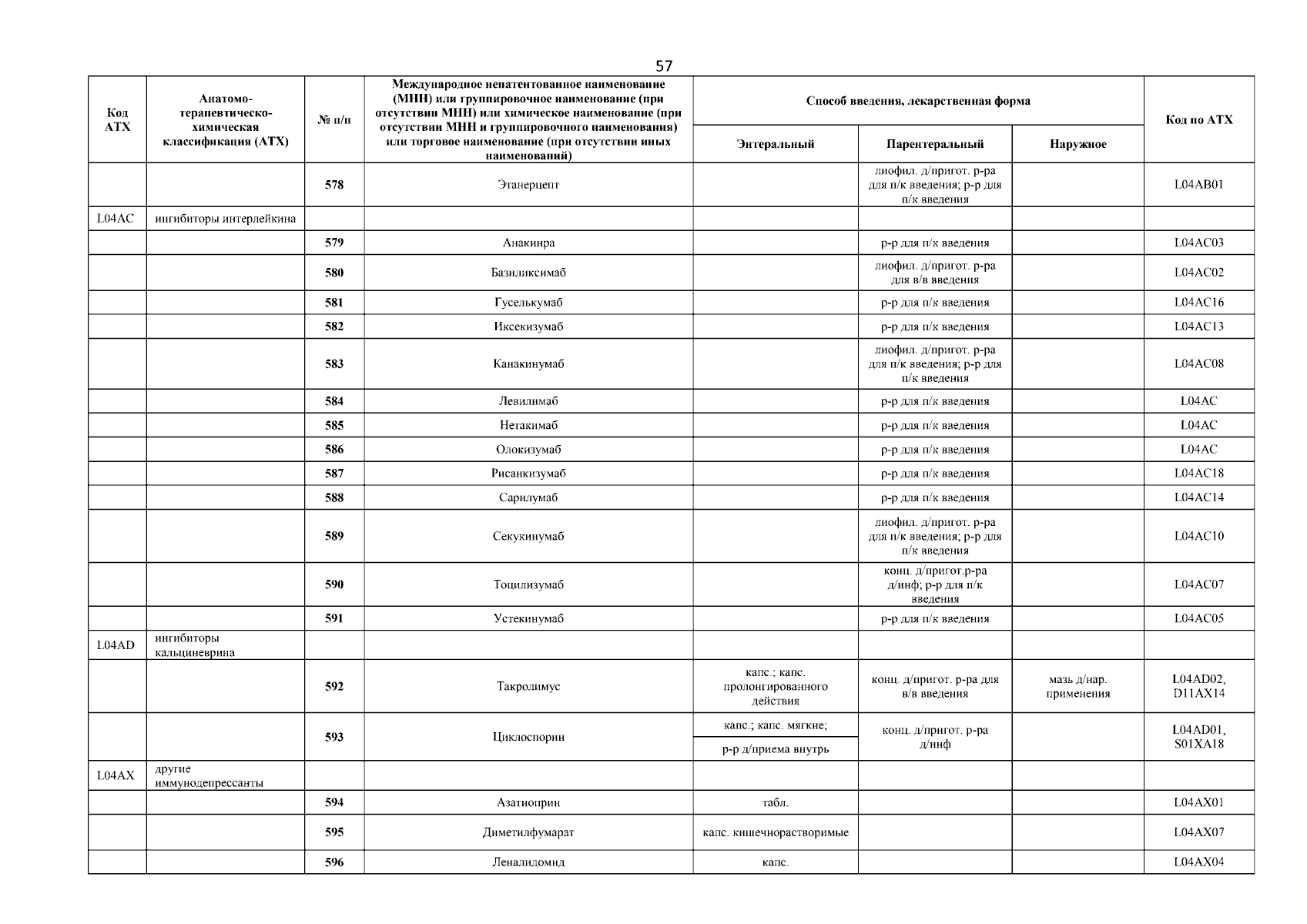 57

| Код АТХ | Анатомо-терапевтическо-химическая классификация (АТХ) | № п/п | Международное непатентованное наименование (МНН) или группировочное наименование (при отсутствии МНН) или химическое наименование (при отсутствии МНН и группировочного наименования) или торговое наименование (при отсутствии иных наименований) | Способ введения, лекарственная форма: Энтеральный | Способ введения, лекарственная форма: Парентеральный | Способ введения, лекарственная форма: Наружное | Код по АТХ |
|---|---|---|---|---|---|---|---|
| | | 578 | Этанерцепт | | лиофил. д/пригот. р-ра для п/к введения; р-р для п/к введения | | L04AB01 |
| L04AC | ингибиторы интерлейкина | | | | | | |
| | | 579 | Анакинра | | р-р для п/к введения | | L04AC03 |
| | | 580 | Базиликсимаб | | лиофил. д/пригот. р-ра для в/в введения | | L04AC02 |
| | | 581 | Гуселькумаб | | р-р для п/к введения | | L04AC16 |
| | | 582 | Иксекизумаб | | р-р для п/к введения | | L04AC13 |
| | | 583 | Канакинумаб | | лиофил. д/пригот. р-ра для п/к введения; р-р для п/к введения | | L04AC08 |
| | | 584 | Левилимаб | | р-р для п/к введения | | L04AC |
| | | 585 | Нетакимаб | | р-р для п/к введения | | L04AC |
| | | 586 | Олокизумаб | | р-р для п/к введения | | L04AC |
| | | 587 | Рисанкизумаб | | р-р для п/к введения | | L04AC18 |
| | | 588 | Сарилумаб | | р-р для п/к введения | | L04AC14 |
| | | 589 | Секукинумаб | | лиофил. д/пригот. р-ра для п/к введения; р-р для п/к введения | | L04AC10 |
| | | 590 | Тоцилизумаб | | конц. д/пригот.р-ра д/инф; р-р для п/к введения | | L04AC07 |
| | | 591 | Устекинумаб | | р-р для п/к введения | | L04AC05 |
| L04AD | ингибиторы кальциневрина | | | | | | |
| | | 592 | Такролимус | капс.; капс. пролонгированного действия | конц. д/пригот. р-ра для в/в введения | мазь д/нар. применения | L04AD02, D11AX14 |
| | | 593 | Циклоспорин | капс.; капс. мягкие; р-р д/приема внутрь | конц. д/пригот. р-ра д/инф | | L04AD01, S01XA18 |
| L04AX | другие иммунодепрессанты | | | | | | |
| | | 594 | Азатиоприн | табл. | | | L04AX01 |
| | | 595 | Диметилфумарат | капс. кишечнорастворимые | | | L04AX07 |
| | | 596 | Леналидомид | капс. | | | L04AX04 |